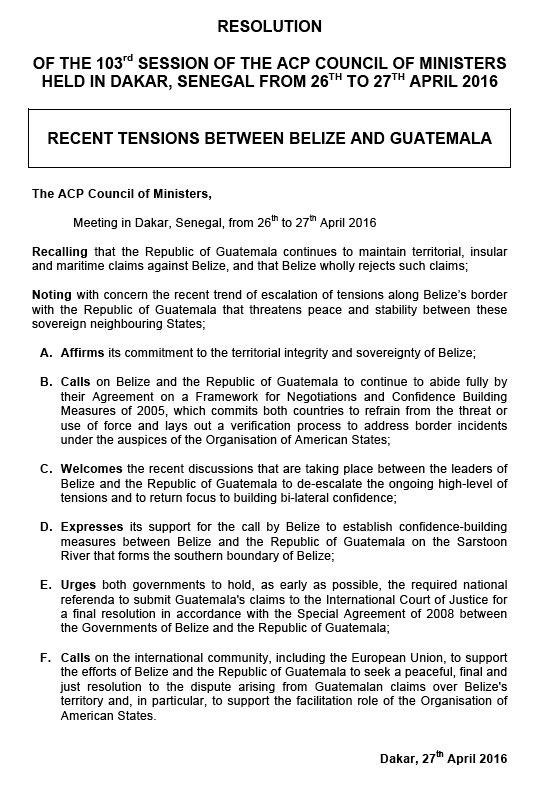 RESOLUTION

OF THE 103$^{rd}$ SESSION OF THE ACP COUNCIL OF MINISTERS HELD IN DAKAR, SENEGAL FROM 26$^{TH}$ TO 27$^{TH}$ APRIL 2016

RECENT TENSIONS BETWEEN BELIZE AND GUATEMALA

The ACP Council of Ministers,

Meeting in Dakar, Senegal, from 26$^{th}$ to 27$^{th}$ April 2016

Recalling that the Republic of Guatemala continues to maintain territorial, insular and maritime claims against Belize, and that Belize wholly rejects such claims;

Noting with concern the recent trend of escalation of tensions along Belize's border with the Republic of Guatemala that threatens peace and stability between these sovereign neighbouring States;

A. Affirms its commitment to the territorial integrity and sovereignty of Belize;

B. Calls on Belize and the Republic of Guatemala to continue to abide fully by their Agreement on a Framework for Negotiations and Confidence Building Measures of 2005, which commits both countries to refrain from the threat or use of force and lays out a verification process to address border incidents under the auspices of the Organisation of American States;

C. Welcomes the recent discussions that are taking place between the leaders of Belize and the Republic of Guatemala to de-escalate the ongoing high-level of tensions and to return focus to building bi-lateral confidence;

D. Expresses its support for the call by Belize to establish confidence-building measures between Belize and the Republic of Guatemala on the Sarstoon River that forms the southern boundary of Belize;

E. Urges both governments to hold, as early as possible, the required national referenda to submit Guatemala's claims to the International Court of Justice for a final resolution in accordance with the Special Agreement of 2008 between the Governments of Belize and the Republic of Guatemala;

F. Calls on the international community, including the European Union, to support the efforts of Belize and the Republic of Guatemala to seek a peaceful, final and just resolution to the dispute arising from Guatemalan claims over Belize's territory and, in particular, to support the facilitation role of the Organisation of American States.

Dakar, 27$^{th}$ April 2016